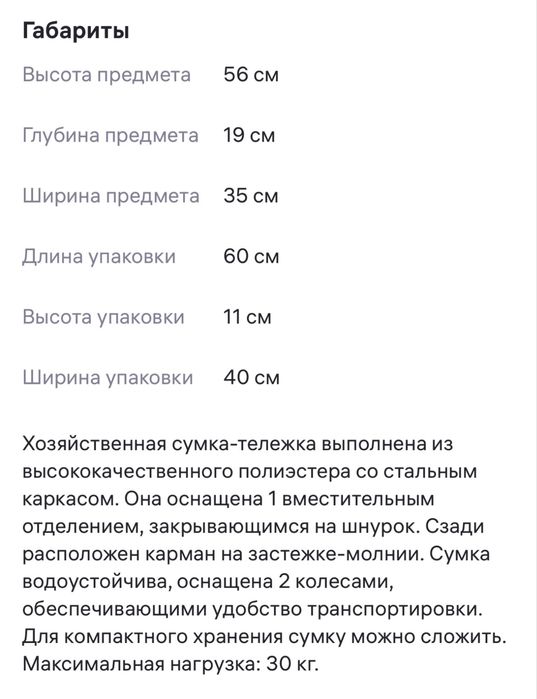 Габариты

| | |
|---|---|
| Высота предмета | 56 см |
| Глубина предмета | 19 см |
| Ширина предмета | 35 см |
| Длина упаковки | 60 см |
| Высота упаковки | 11 см |
| Ширина упаковки | 40 см |

Хозяйственная сумка-тележка выполнена из высококачественного полиэстера со стальным каркасом. Она оснащена 1 вместительным отделением, закрывающимся на шнурок. Сзади расположен карман на застежке-молнии. Сумка водоустойчива, оснащена 2 колесами, обеспечивающими удобство транспортировки. Для компактного хранения сумку можно сложить. Максимальная нагрузка: 30 кг.